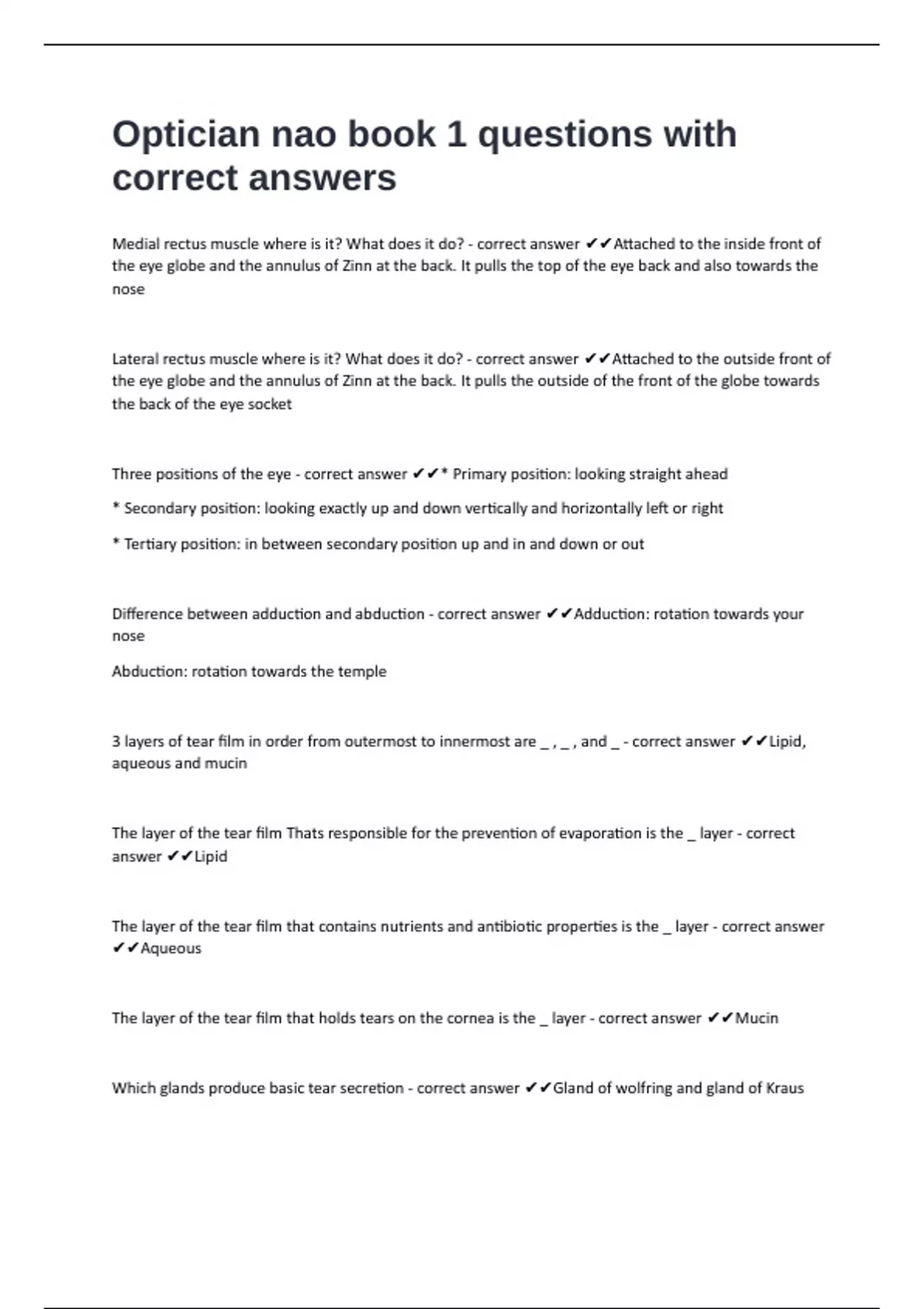 Optician nao book 1 questions with correct answers

Medial rectus muscle where is it? What does it do? - correct answer ✔✔Attached to the inside front of the eye globe and the annulus of Zinn at the back. It pulls the top of the eye back and also towards the nose

Lateral rectus muscle where is it? What does it do? - correct answer ✔✔Attached to the outside front of the eye globe and the annulus of Zinn at the back. It pulls the outside of the front of the globe towards the back of the eye socket

Three positions of the eye - correct answer ✔✔* Primary position: looking straight ahead

* Secondary position: looking exactly up and down vertically and horizontally left or right

* Tertiary position: in between secondary position up and in and down or out

Difference between adduction and abduction - correct answer ✔✔Adduction: rotation towards your nose

Abduction: rotation towards the temple

3 layers of tear film in order from outermost to innermost are _ , _ , and _ - correct answer ✔✔Lipid, aqueous and mucin

The layer of the tear film Thats responsible for the prevention of evaporation is the _ layer - correct answer ✔✔Lipid

The layer of the tear film that contains nutrients and antibiotic properties is the _ layer - correct answer ✔✔Aqueous

The layer of the tear film that holds tears on the cornea is the _ layer - correct answer ✔✔Mucin

Which glands produce basic tear secretion - correct answer ✔✔Gland of wolfring and gland of Kraus